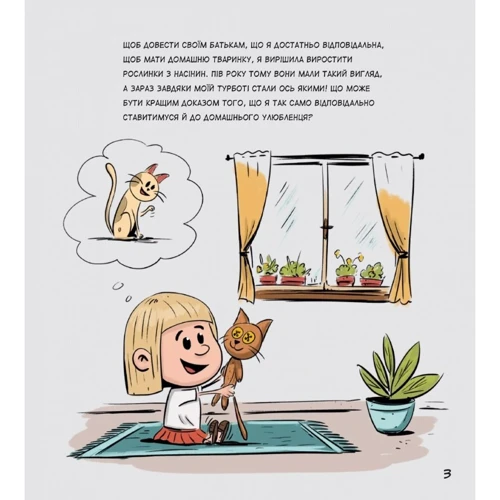 ЩОБ ДОВЕСТИ СВОЇМ БАТЬКАМ, ЩО Я ДОСТАТНЬО ВІДПОВІДАЛЬНА, ЩОБ МАТИ ДОМАШНЮ ТВАРИНКУ, Я ВИРІШИЛА ВИРОСТИТИ РОСЛИНКИ З НАСІНИН. ПІВ РОКУ ТОМУ ВОНИ МАЛИ ТАКИЙ ВИГЛЯД, А ЗАРАЗ ЗАВДЯКИ МОЇЙ ТУРБОТІ СТАЛИ ОСЬ ЯКИМИ! ЩО МОЖЕ БУТИ КРАЩИМ ДОКАЗОМ ТОГО, ЩО Я ТАК САМО ВІДПОВІДАЛЬНО СТАВИТИМУСЯ Й ДО ДОМАШНЬОГО УЛЮБЛЕНЦЯ?

3